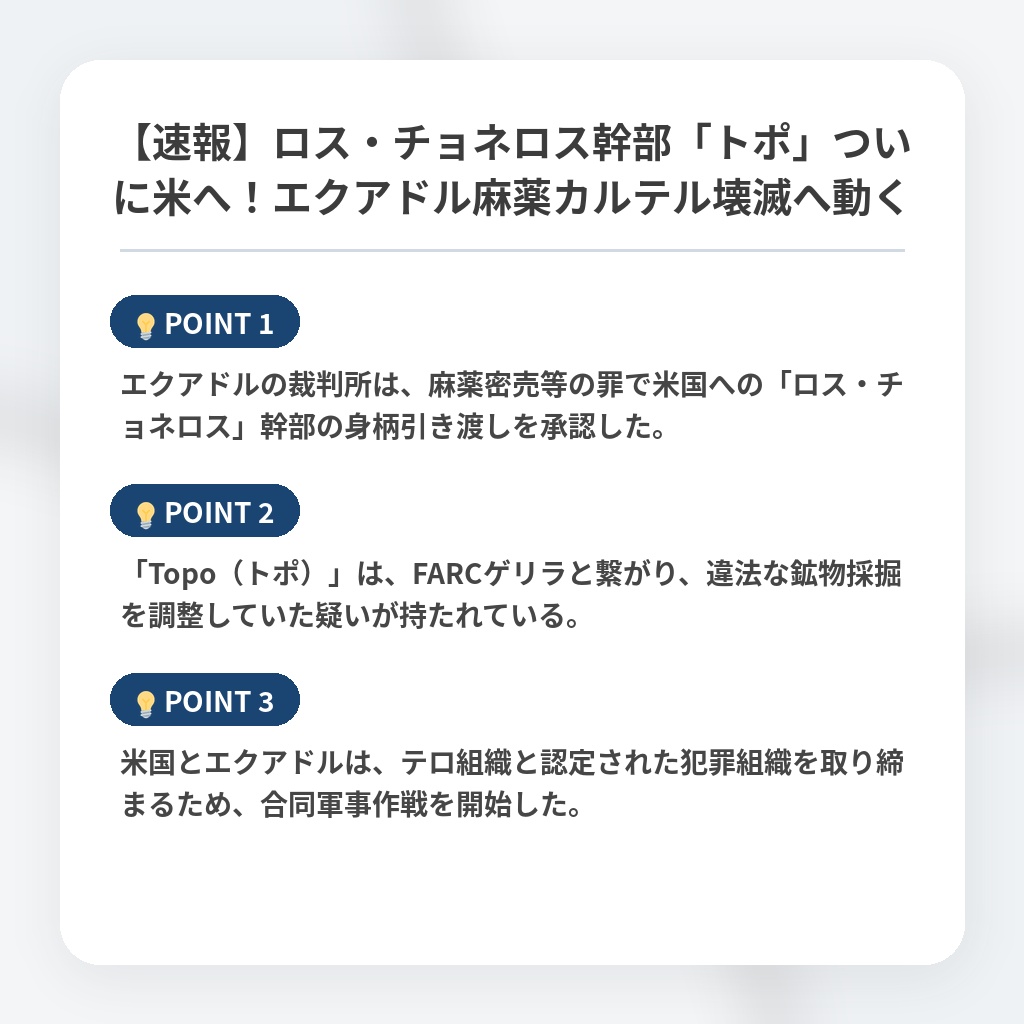 【速報】ロス・チョネロス幹部「トポ」ついに米へ！エクアドル麻薬カルテル壊滅へ動く

POINT 1

エクアドルの裁判所は、麻薬密売等の罪で米国への「ロス・チョネロス」幹部の身柄引き渡しを承認した。

POINT 2

「Topo（トポ）」は、FARCゲリラと繋がり、違法な鉱物採掘を調整していた疑いが持たれている。

POINT 3

米国とエクアドルは、テロ組織と認定された犯罪組織を取り締まるため、合同軍事作戦を開始した。